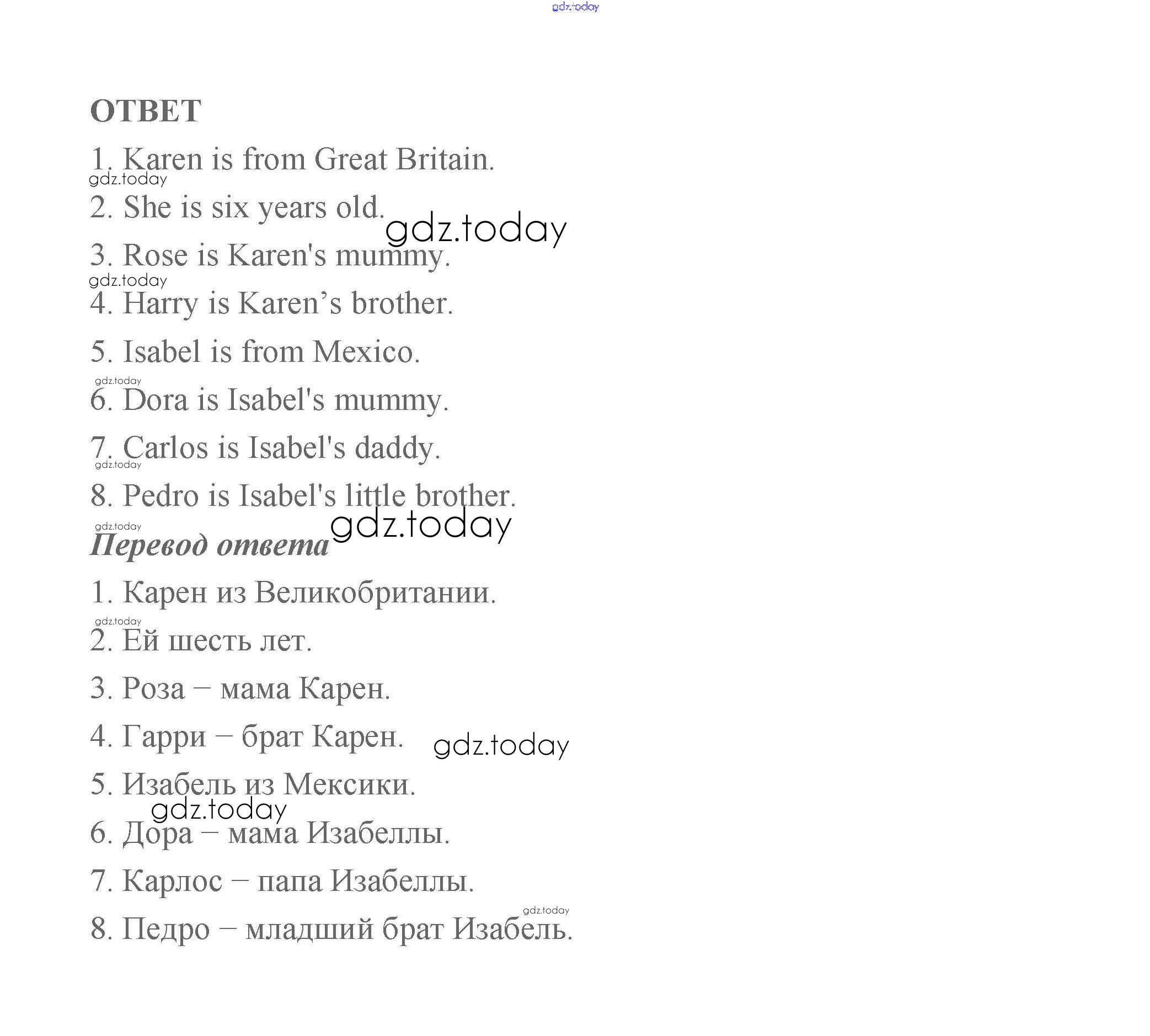 gdz.today

ОТВЕТ

1. Karen is from Great Britain.

gdz.today

2. She is six years old.

gdz.today

3. Rose is Karen's mummy.

gdz.today

4. Harry is Karen’s brother.

5. Isabel is from Mexico.

gdz.today

6. Dora is Isabel's mummy.

7. Carlos is Isabel's daddy.

gdz.today

8. Pedro is Isabel's little brother.

gdz.today

gdz.today

Перевод ответа

1. Карен из Великобритании.

gdz.today

2. Ей шесть лет.

3. Роза – мама Карен.

4. Гарри – брат Карен.

gdz.today

5. Изабель из Мексики.

gdz.today

6. Дора – мама Изабеллы.

7. Карлос – папа Изабеллы.

gdz.today

8. Педро – младший брат Изабель.